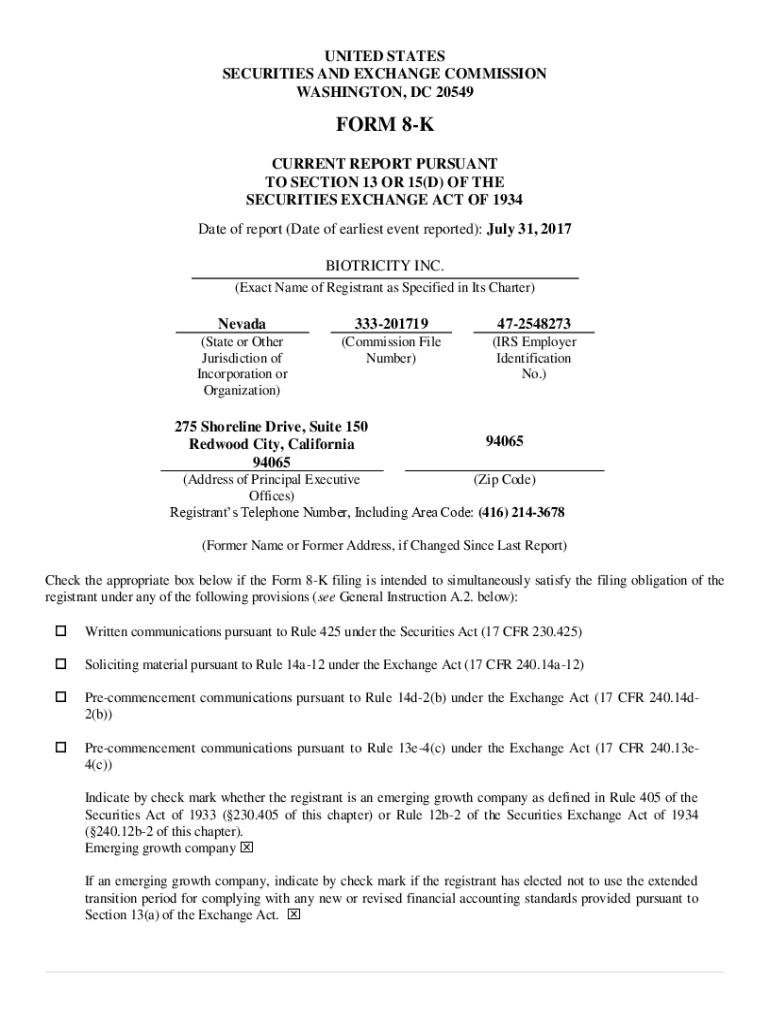 UNITED STATES
SECURITIES AND EXCHANGE COMMISSION
WASHINGTON, DC 20549

FORM 8-K

CURRENT REPORT PURSUANT
TO SECTION 13 OR 15(D) OF THE
SECURITIES EXCHANGE ACT OF 1934

Date of report (Date of earliest event reported): July 31, 2017

BIOTRICITY INC.
(Exact Name of Registrant as Specified in Its Charter)

| Nevada | 333-201719 | 47-2548273 |
|---|---|---|
| (State or Other Jurisdiction of Incorporation or Organization) | (Commission File Number) | (IRS Employer Identification No.) |

| 275 Shoreline Drive, Suite 150 Redwood City, California 94065 | 94065 |
|---|---|
| (Address of Principal Executive Offices) | (Zip Code) |

Registrant's Telephone Number, Including Area Code: (416) 214-3678

(Former Name or Former Address, if Changed Since Last Report)

Check the appropriate box below if the Form 8-K filing is intended to simultaneously satisfy the filing obligation of the registrant under any of the following provisions (see General Instruction A.2. below):

☐ Written communications pursuant to Rule 425 under the Securities Act (17 CFR 230.425)

☐ Soliciting material pursuant to Rule 14a-12 under the Exchange Act (17 CFR 240.14a-12)

☐ Pre-commencement communications pursuant to Rule 14d-2(b) under the Exchange Act (17 CFR 240.14d-2(b))

☐ Pre-commencement communications pursuant to Rule 13e-4(c) under the Exchange Act (17 CFR 240.13e-4(c))

Indicate by check mark whether the registrant is an emerging growth company as defined in Rule 405 of the Securities Act of 1933 (§230.405 of this chapter) or Rule 12b-2 of the Securities Exchange Act of 1934 (§240.12b-2 of this chapter).
Emerging growth company ☒

If an emerging growth company, indicate by check mark if the registrant has elected not to use the extended transition period for complying with any new or revised financial accounting standards provided pursuant to Section 13(a) of the Exchange Act. ☒